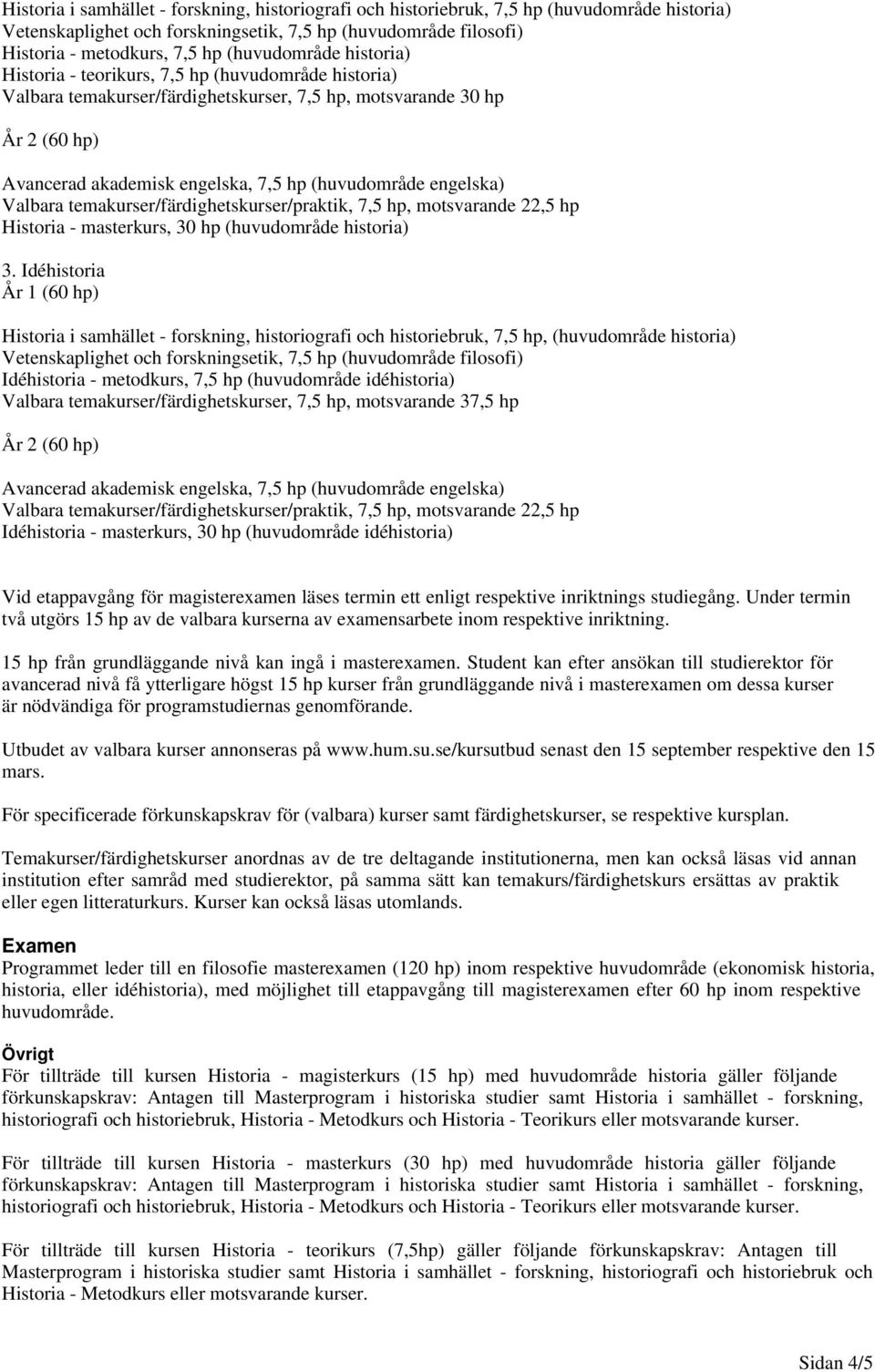 Historia i samhället - forskning, historiografi och historiebruk, 7,5 hp (huvudområde historia)
Vetenskaplighet och forskningsetik, 7,5 hp (huvudområde filosofi)
Historia - metodkurs, 7,5 hp (huvudområde historia)
Historia - teorikurs, 7,5 hp (huvudområde historia)
Valbara temakurser/färdighetskurser, 7,5 hp, motsvarande 30 hp

År 2 (60 hp)

Avancerad akademisk engelska, 7,5 hp (huvudområde engelska)
Valbara temakurser/färdighetskurser/praktik, 7,5 hp, motsvarande 22,5 hp
Historia - masterkurs, 30 hp (huvudområde historia)

3. Idéhistoria
År 1 (60 hp)

Historia i samhället - forskning, historiografi och historiebruk, 7,5 hp, (huvudområde historia)
Vetenskaplighet och forskningsetik, 7,5 hp (huvudområde filosofi)
Idéhistoria - metodkurs, 7,5 hp (huvudområde idéhistoria)
Valbara temakurser/färdighetskurser, 7,5 hp, motsvarande 37,5 hp

År 2 (60 hp)

Avancerad akademisk engelska, 7,5 hp (huvudområde engelska)
Valbara temakurser/färdighetskurser/praktik, 7,5 hp, motsvarande 22,5 hp
Idéhistoria - masterkurs, 30 hp (huvudområde idéhistoria)

Vid etappavgång för magisterexamen läses termin ett enligt respektive inriktnings studiegång. Under termin två utgörs 15 hp av de valbara kurserna av examensarbete inom respektive inriktning.

15 hp från grundläggande nivå kan ingå i masterexamen. Student kan efter ansökan till studierektor för avancerad nivå få ytterligare högst 15 hp kurser från grundläggande nivå i masterexamen om dessa kurser är nödvändiga för programstudiernas genomförande.

Utbudet av valbara kurser annonseras på www.hum.su.se/kursutbud senast den 15 september respektive den 15 mars.

För specificerade förkunskapskrav för (valbara) kurser samt färdighetskurser, se respektive kursplan.

Temakurser/färdighetskurser anordnas av de tre deltagande institutionerna, men kan också läsas vid annan institution efter samråd med studierektor, på samma sätt kan temakurs/färdighetskurs ersättas av praktik eller egen litteraturkurs. Kurser kan också läsas utomlands.

Examen
Programmet leder till en filosofie masterexamen (120 hp) inom respektive huvudområde (ekonomisk historia, historia, eller idéhistoria), med möjlighet till etappavgång till magisterexamen efter 60 hp inom respektive huvudområde.

Övrigt
För tillträde till kursen Historia - magisterkurs (15 hp) med huvudområde historia gäller följande förkunskapskrav: Antagen till Masterprogram i historiska studier samt Historia i samhället - forskning, historiografi och historiebruk, Historia - Metodkurs och Historia - Teorikurs eller motsvarande kurser.

För tillträde till kursen Historia - masterkurs (30 hp) med huvudområde historia gäller följande förkunskapskrav: Antagen till Masterprogram i historiska studier samt Historia i samhället - forskning, historiografi och historiebruk, Historia - Metodkurs och Historia - Teorikurs eller motsvarande kurser.

För tillträde till kursen Historia - teorikurs (7,5hp) gäller följande förkunskapskrav: Antagen till Masterprogram i historiska studier samt Historia i samhället - forskning, historiografi och historiebruk och Historia - Metodkurs eller motsvarande kurser.

Sidan 4/5